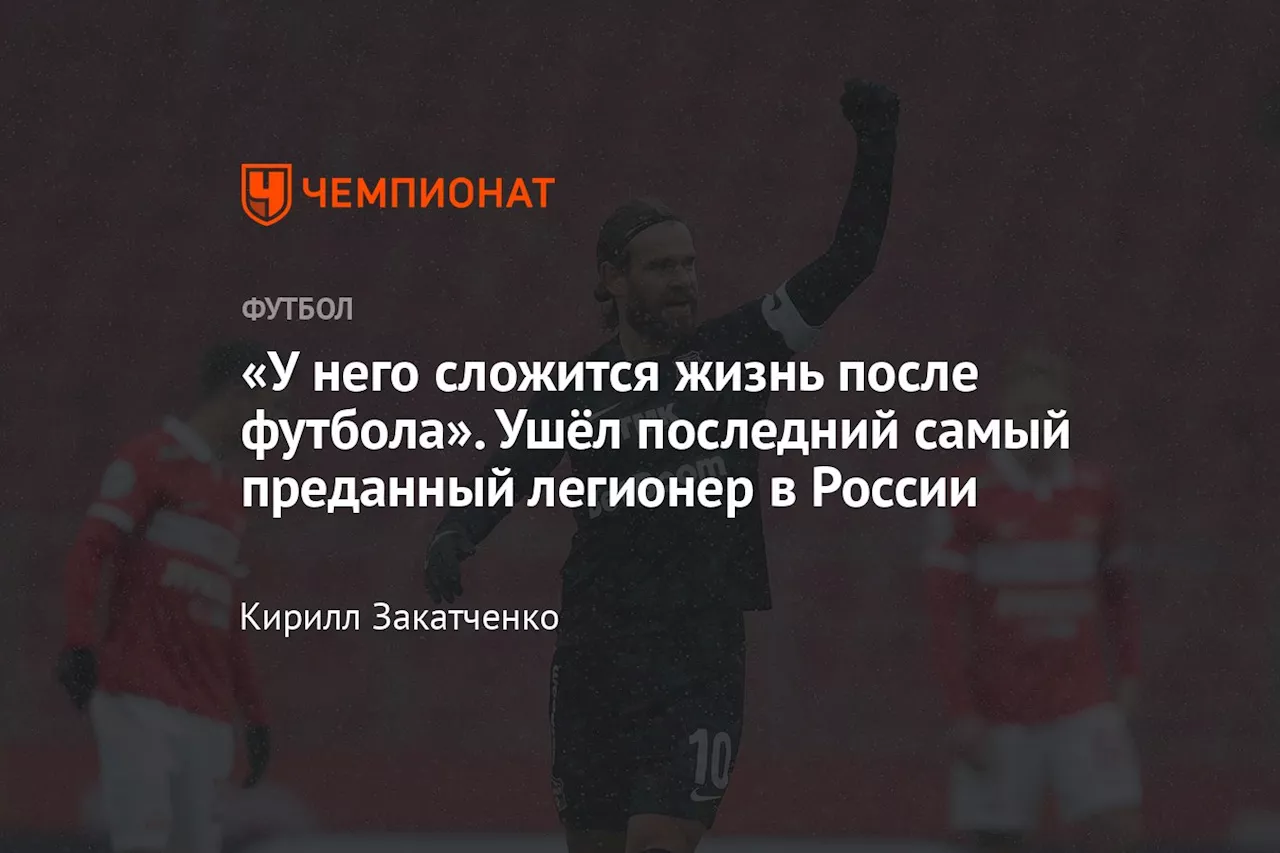 ЧЕМПИОНАТ

ФУТБОЛ

«У него сложится жизнь после футбола». Ушёл последний самый преданный легионер в России

Кирилл Закатченко

10